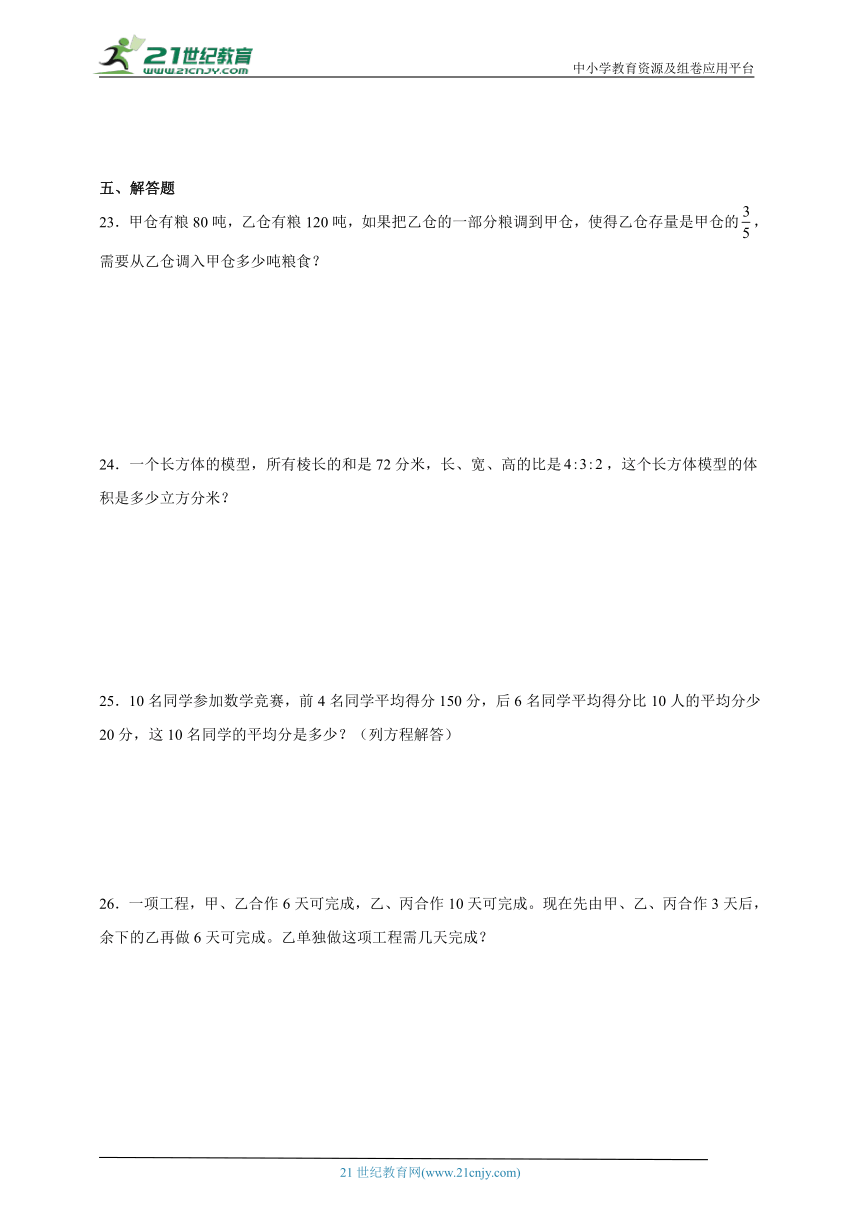 21世纪教育
www.21cnjy.com

中小学教育资源及组卷应用平台

五、解答题

23．甲仓有粮 80 吨，乙仓有粮 120 吨，如果把乙仓的一部分粮调到甲仓，使得乙仓存量是甲仓的$\frac{3}{5}$，需要从乙仓调入甲仓多少吨粮食？

24．一个长方体的模型，所有棱长的和是 72 分米，长、宽、高的比是$4:3:2$，这个长方体模型的体积是多少立方分米？

25．10 名同学参加数学竞赛，前 4 名同学平均得分 150 分，后 6 名同学平均得分比 10 人的平均分少 20 分，这 10 名同学的平均分是多少？（列方程解答）

26．一项工程，甲、乙合作 6 天可完成，乙、丙合作 10 天可完成。现在先由甲、乙、丙合作 3 天后，余下的乙再做 6 天可完成。乙单独做这项工程需几天完成？

21 世纪教育网(www.21cnjy.com)